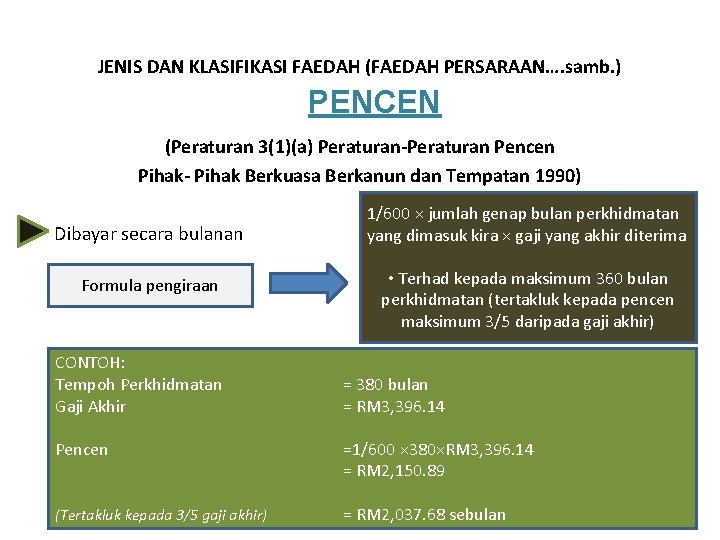 JENIS DAN KLASIFIKASI FAEDAH (FAEDAH PERSARAAN….samb.)

PENCEN

(Peraturan 3(1)(a) Peraturan-Peraturan Pencen Pihak- Pihak Berkuasa Berkanun dan Tempatan 1990)

Dibayar secara bulanan

Formula pengiraan

1/600 × jumlah genap bulan perkhidmatan yang dimasuk kira × gaji yang akhir diterima

• Terhad kepada maksimum 360 bulan perkhidmatan (tertakluk kepada pencen maksimum 3/5 daripada gaji akhir)

CONTOH:
Tempoh Perkhidmatan = 380 bulan
Gaji Akhir = RM3,396.14

Pencen =1/600 ×380×RM3,396.14
= RM2,150.89

(Tertakluk kepada 3/5 gaji akhir) = RM2,037.68 sebulan